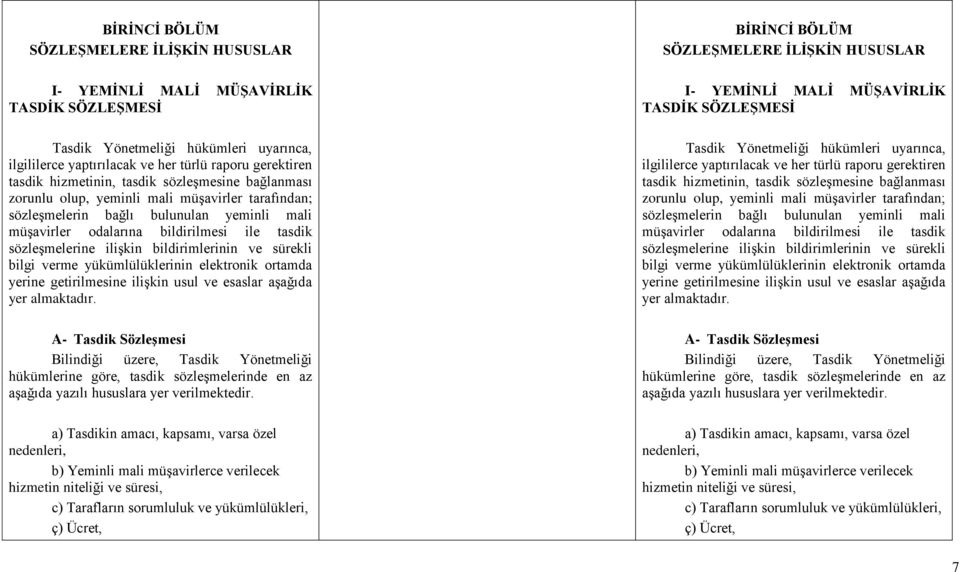 BİRİNCİ BÖLÜM
SÖZLEŞMELERE İLİŞKİN HUSUSLAR

I- YEMİNLİ MALİ MÜŞAVİRLİK TASDİK SÖZLEŞMESİ

Tasdik Yönetmeliği hükümleri uyarınca, ilgililerce yaptırılacak ve her türlü raporu gerektiren tasdik hizmetinin, tasdik sözleşmesine bağlanması zorunlu olup, yeminli mali müşavirler tarafından; sözleşmelerin bağlı bulunulan yeminli mali müşavirler odalarına bildirilmesi ile tasdik sözleşmelerine ilişkin bildirimlerinin ve sürekli bilgi verme yükümlülüklerinin elektronik ortamda yerine getirilmesine ilişkin usul ve esaslar aşağıda yer almaktadır.

A- Tasdik Sözleşmesi
Bilindiği üzere, Tasdik Yönetmeliği hükümlerine göre, tasdik sözleşmelerinde en az aşağıda yazılı hususlara yer verilmektedir.

a) Tasdikin amacı, kapsamı, varsa özel nedenleri,
b) Yeminli mali müşavirlerce verilecek hizmetin niteliği ve süresi,
c) Tarafların sorumluluk ve yükümlülükleri,
ç) Ücret,

BİRİNCİ BÖLÜM
SÖZLEŞMELERE İLİŞKİN HUSUSLAR

I- YEMİNLİ MALİ MÜŞAVİRLİK TASDİK SÖZLEŞMESİ

Tasdik Yönetmeliği hükümleri uyarınca, ilgililerce yaptırılacak ve her türlü raporu gerektiren tasdik hizmetinin, tasdik sözleşmesine bağlanması zorunlu olup, yeminli mali müşavirler tarafından; sözleşmelerin bağlı bulunulan yeminli mali müşavirler odalarına bildirilmesi ile tasdik sözleşmelerine ilişkin bildirimlerinin ve sürekli bilgi verme yükümlülüklerinin elektronik ortamda yerine getirilmesine ilişkin usul ve esaslar aşağıda yer almaktadır.

A- Tasdik Sözleşmesi
Bilindiği üzere, Tasdik Yönetmeliği hükümlerine göre, tasdik sözleşmelerinde en az aşağıda yazılı hususlara yer verilmektedir.

a) Tasdikin amacı, kapsamı, varsa özel nedenleri,
b) Yeminli mali müşavirlerce verilecek hizmetin niteliği ve süresi,
c) Tarafların sorumluluk ve yükümlülükleri,
ç) Ücret,

7